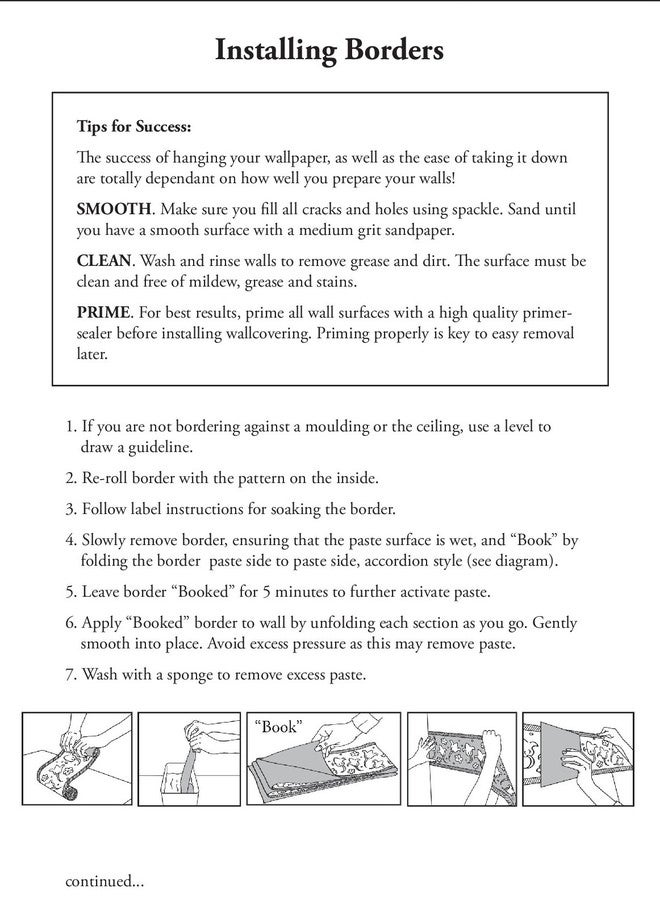 Installing Borders

Tips for Success:

The success of hanging your wallpaper, as well as the ease of taking it down are totally dependant on how well you prepare your walls!

SMOOTH. Make sure you fill all cracks and holes using spackle. Sand until you have a smooth surface with a medium grit sandpaper.

CLEAN. Wash and rinse walls to remove grease and dirt. The surface must be clean and free of mildew, grease and stains.

PRIME. For best results, prime all wall surfaces with a high quality primer-sealer before installing wallcovering. Priming properly is key to easy removal later.

1. If you are not bordering against a moulding or the ceiling, use a level to draw a guideline.

2. Re-roll border with the pattern on the inside.

3. Follow label instructions for soaking the border.

4. Slowly remove border, ensuring that the paste surface is wet, and "Book" by folding the border paste side to paste side, accordion style (see diagram).

5. Leave border "Booked" for 5 minutes to further activate paste.

6. Apply "Booked" border to wall by unfolding each section as you go. Gently smooth into place. Avoid excess pressure as this may remove paste.

7. Wash with a sponge to remove excess paste.

"Book"

continued...